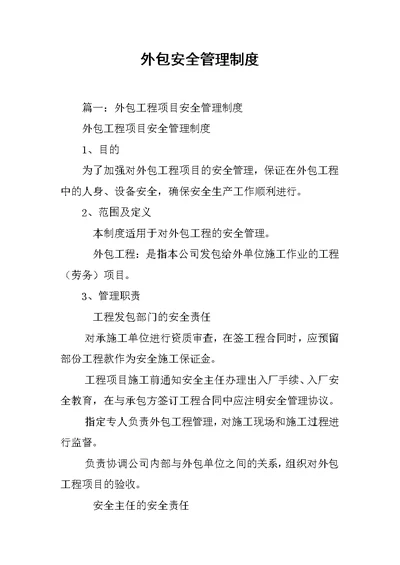 外包安全管理制度

篇一：外包工程项目安全管理制度

外包工程项目安全管理制度

1、目的

为了加强对外包工程项目的安全管理，保证在外包工程中的人身、设备安全，确保安全生产工作顺利进行。

2、范围及定义

本制度适用于对外包工程的安全管理。

外包工程：是指本公司发包给外单位施工作业的工程（劳务）项目。

3、管理职责

工程发包部门的安全责任

对承施工单位进行资质审查，在签工程合同时，应预留部份工程款作为安全施工保证金。

工程项目施工前通知安全主任办理出入厂手续、入厂安全教育，在与承包方签订工程合同中应注明安全管理协议。

指定专人负责外包工程管理，对施工现场和施工过程进行监督。

负责协调公司内部与外包单位之间的关系，组织对外包工程项目的验收。

安全主任的安全责任